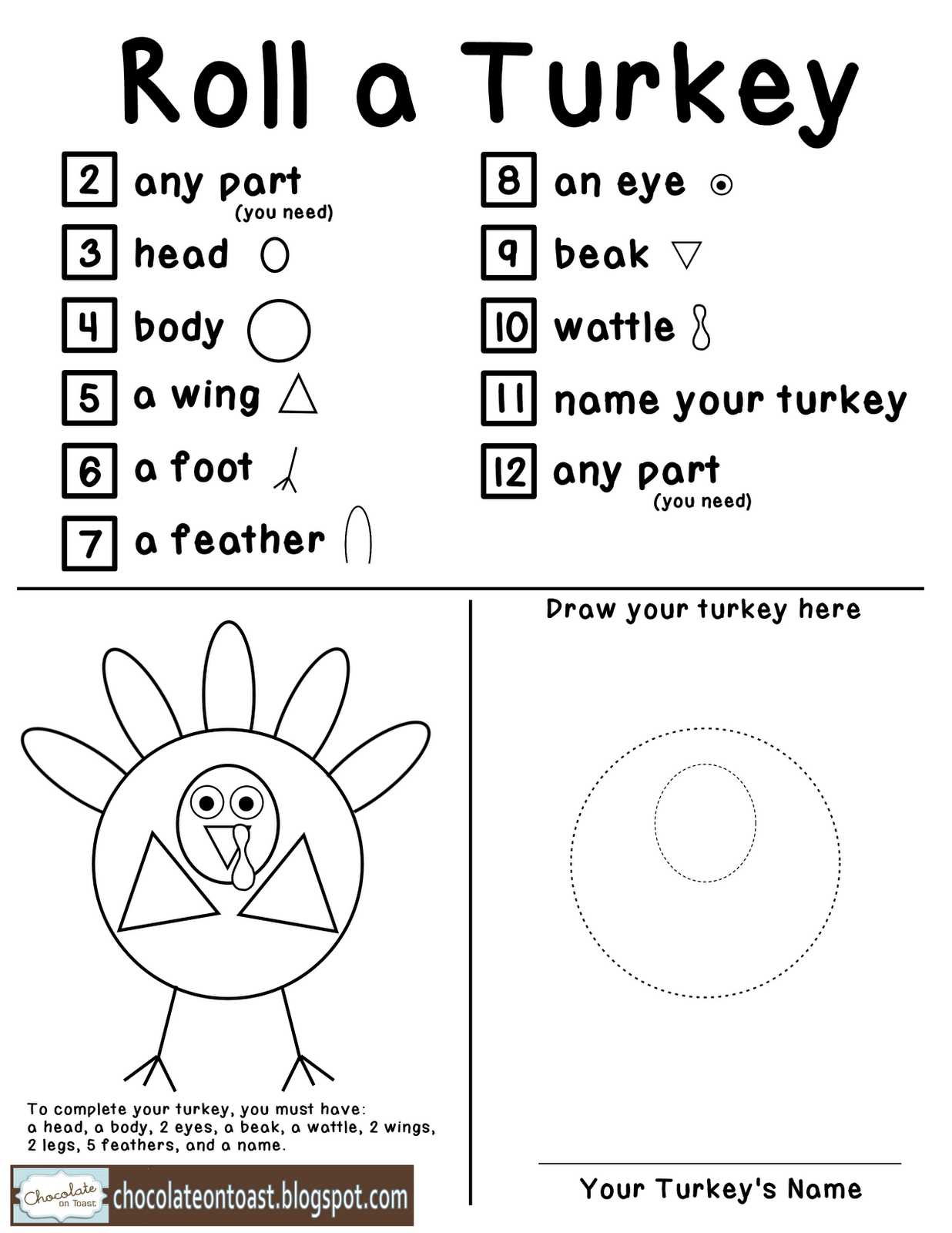 Roll a Turkey

2 any part (you need)
3 head
4 body
5 a wing
6 a foot
7 a feather

8 an eye
9 beak
10 wattle
11 name your turkey
12 any part (you need)

To complete your turkey, you must have: a head, a body, 2 eyes, a beak, a wattle, 2 wings, 2 legs, 5 feathers, and a name.

Chocolate on Toast chocolateontoast.blogspot.com

Draw your turkey here

Your Turkey's Name